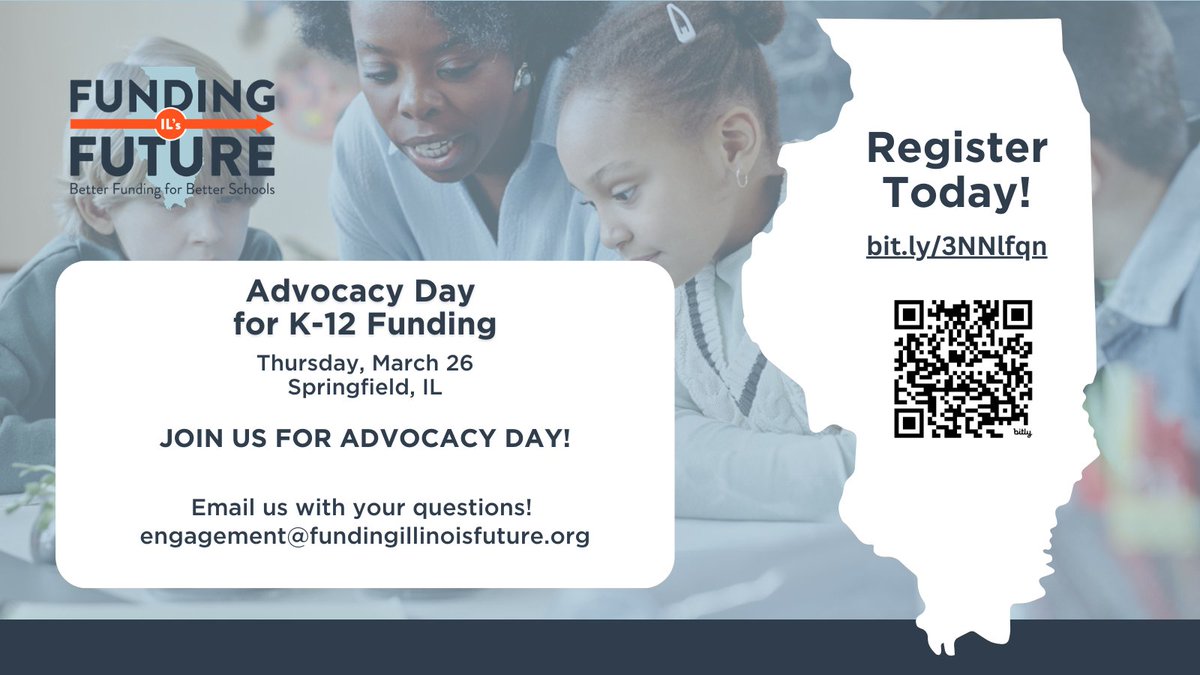 FUNDING
IL's
FUTURE
Better Funding for Better Schools

Advocacy Day
for K-12 Funding

Thursday, March 26
Springfield, IL

JOIN US FOR ADVOCACY DAY!

Email us with your questions!
engagement@fundingillinoisfuture.org

Register Today!

bit.ly/3NNlfqn